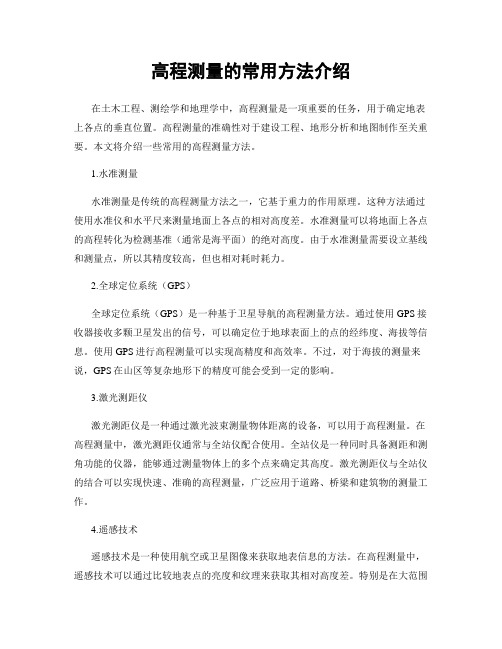 高程测量的常用方法介绍

在土木工程、测绘学和地理学中，高程测量是一项重要的任务，用于确定地表上各点的垂直位置。高程测量的准确性对于建设工程、地形分析和地图制作至关重要。本文将介绍一些常用的高程测量方法。

1.水准测量

水准测量是传统的高程测量方法之一，它基于重力的作用原理。这种方法通过使用水准仪和水平尺来测量地面上各点的相对高度差。水准测量可以将地面上各点的高程转化为检测基准（通常是海平面）的绝对高度。由于水准测量需要设立基线和测量点，所以其精度较高，但也相对耗时耗力。

2.全球定位系统（GPS）

全球定位系统（GPS）是一种基于卫星导航的高程测量方法。通过使用GPS接收器接收多颗卫星发出的信号，可以确定位于地球表面上的点的经纬度、海拔等信息。使用GPS进行高程测量可以实现高精度和高效率。不过，对于海拔的测量来说，GPS在山区等复杂地形下的精度可能会受到一定的影响。

3.激光测距仪

激光测距仪是一种通过激光波束测量物体距离的设备，可以用于高程测量。在高程测量中，激光测距仪通常与全站仪配合使用。全站仪是一种同时具备测距和测角功能的仪器，能够通过测量物体上的多个点来确定其高度。激光测距仪与全站仪的结合可以实现快速、准确的高程测量，广泛应用于道路、桥梁和建筑物的测量工作。

4.遥感技术

遥感技术是一种使用航空或卫星图像来获取地表信息的方法。在高程测量中，遥感技术可以通过比较地表点的亮度和纹理来获取其相对高度差。特别是在大范围